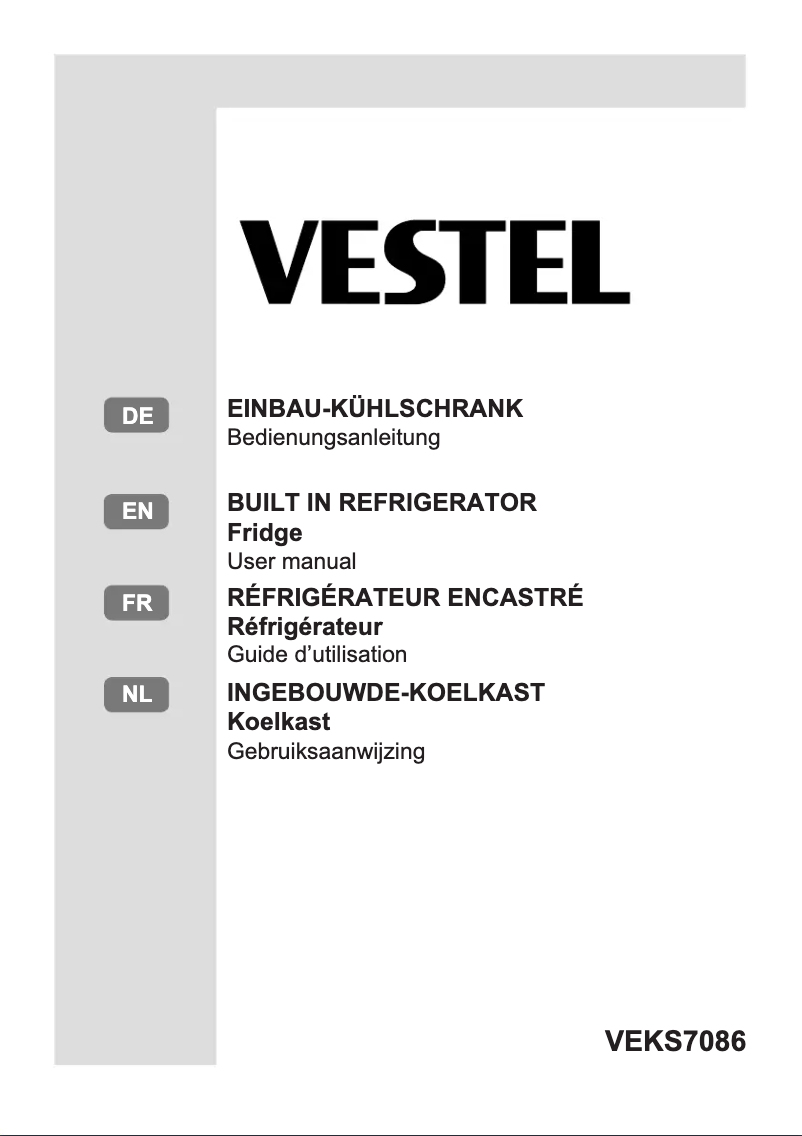 VESTEL

DE
EINBAU-KÜHLSCHRANK
Bedienungsanleitung

EN
BUILT IN REFRIGERATOR
Fridge
User manual

FR
RÉFRIGÉRATEUR ENCASTRÉ
Réfrigérateur
Guide d'utilisation

NL
INGEBOUWDE-KOELKAST
Koelkast
Gebruiksaanwijzing

VEKS7086